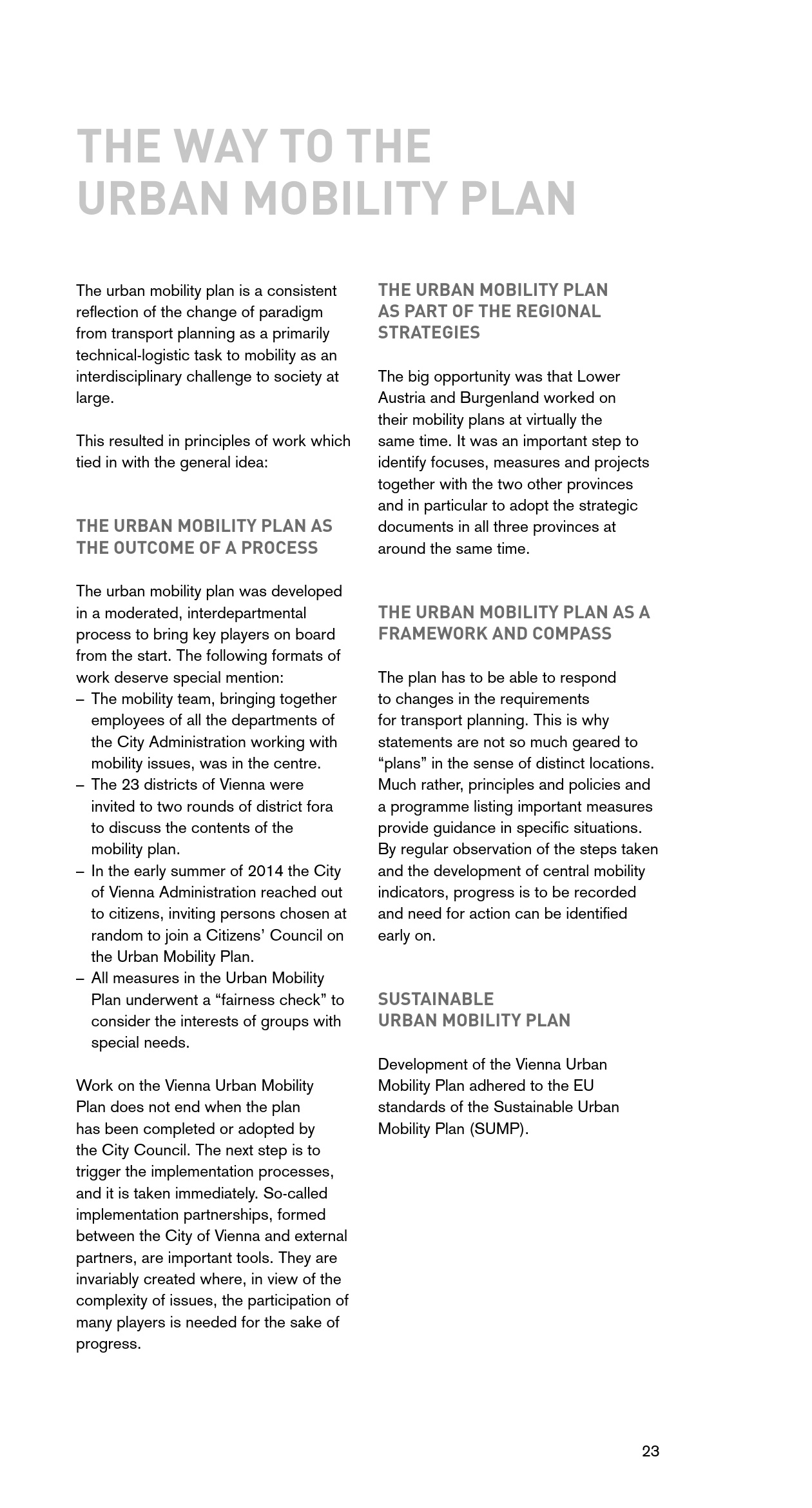 THE WAY TO THE URBAN MOBILITY PLAN

The urban mobility plan is a consistent reflection of the change of paradigm from transport planning as a primarily technical-logistic task to mobility as an interdisciplinary challenge to society at large.

This resulted in principles of work which tied in with the general idea:

THE URBAN MOBILITY PLAN AS THE OUTCOME OF A PROCESS

The urban mobility plan was developed in a moderated, interdepartmental process to bring key players on board from the start. The following formats of work deserve special mention:
– The mobility team, bringing together employees of all the departments of the City Administration working with mobility issues, was in the centre.
– The 23 districts of Vienna were invited to two rounds of district fora to discuss the contents of the mobility plan.
– In the early summer of 2014 the City of Vienna Administration reached out to citizens, inviting persons chosen at random to join a Citizens' Council on the Urban Mobility Plan.
– All measures in the Urban Mobility Plan underwent a "fairness check" to consider the interests of groups with special needs.

Work on the Vienna Urban Mobility Plan does not end when the plan has been completed or adopted by the City Council. The next step is to trigger the implementation processes, and it is taken immediately. So-called implementation partnerships, formed between the City of Vienna and external partners, are important tools. They are invariably created where, in view of the complexity of issues, the participation of many players is needed for the sake of progress.

THE URBAN MOBILITY PLAN AS PART OF THE REGIONAL STRATEGIES

The big opportunity was that Lower Austria and Burgenland worked on their mobility plans at virtually the same time. It was an important step to identify focuses, measures and projects together with the two other provinces and in particular to adopt the strategic documents in all three provinces at around the same time.

THE URBAN MOBILITY PLAN AS A FRAMEWORK AND COMPASS

The plan has to be able to respond to changes in the requirements for transport planning. This is why statements are not so much geared to "plans" in the sense of distinct locations. Much rather, principles and policies and a programme listing important measures provide guidance in specific situations. By regular observation of the steps taken and the development of central mobility indicators, progress is to be recorded and need for action can be identified early on.

SUSTAINABLE URBAN MOBILITY PLAN

Development of the Vienna Urban Mobility Plan adhered to the EU standards of the Sustainable Urban Mobility Plan (SUMP).

23